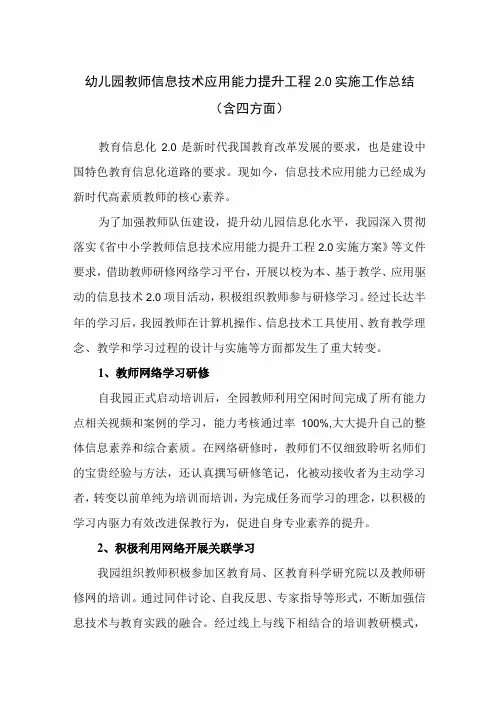 幼儿园教师信息技术应用能力提升工程 2.0 实施工作总结

（含四方面）

教育信息化 2.0 是新时代我国教育改革发展的要求，也是建设中国特色教育信息化道路的要求。现如今，信息技术应用能力已经成为新时代高素质教师的核心素养。

为了加强教师队伍建设，提升幼儿园信息化水平，我园深入贯彻落实《省中小学教师信息技术应用能力提升工程 2.0 实施方案》等文件要求，借助教师研修网络学习平台，开展以校为本、基于教学、应用驱动的信息技术 2.0 项目活动，积极组织教师参与研修学习。经过长达半年的学习后，我园教师在计算机操作、信息技术工具使用、教育教学理念、教学和学习过程的设计与实施等方面都发生了重大转变。

1、教师网络学习研修

自我园正式启动培训后，全园教师利用空闲时间完成了所有能力点相关视频和案例的学习，能力考核通过率 100%,大大提升自己的整体信息素养和综合素质。在网络研修时，教师们不仅细致聆听名师们的宝贵经验与方法，还认真撰写研修笔记，化被动接收者为主动学习者，转变以前单纯为培训而培训，为完成任务而学习的理念，以积极的学习内驱力有效改进保教行为，促进自身专业素养的提升。

2、积极利用网络开展关联学习

我园组织教师积极参加区教育局、区教育科学研究院以及教师研修网的培训。通过同伴讨论、自我反思、专家指导等形式，不断加强信息技术与教育实践的融合。经过线上与线下相结合的培训教研模式，